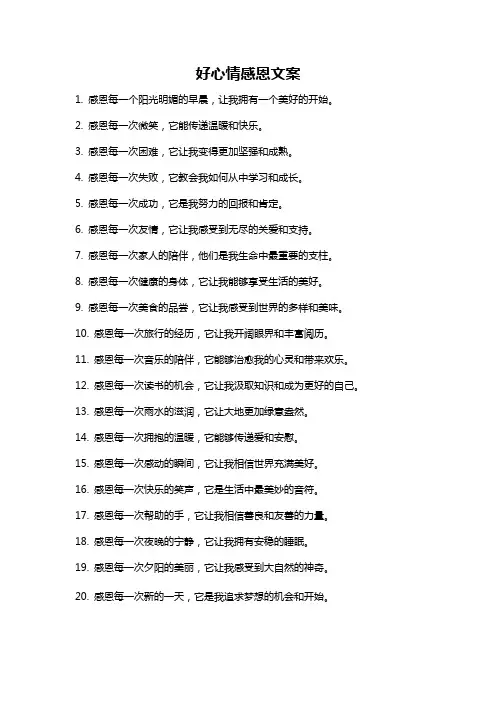 好心情感恩文案

1. 感恩每一个阳光明媚的早晨，让我拥有一个美好的开始。

2. 感恩每一次微笑，它能传递温暖和快乐。

3. 感恩每一次困难，它让我变得更加坚强和成熟。

4. 感恩每一次失败，它教会我如何从中学习和成长。

5. 感恩每一次成功，它是我努力的回报和肯定。

6. 感恩每一次友情，它让我感受到无尽的关爱和支持。

7. 感恩每一次家人的陪伴，他们是我生命中最重要的支柱。

8. 感恩每一次健康的身体，它让我能够享受生活的美好。

9. 感恩每一次美食的品尝，它让我感受到世界的多样和美味。

10. 感恩每一次旅行的经历，它让我开阔眼界和丰富阅历。

11. 感恩每一次音乐的陪伴，它能够治愈我的心灵和带来欢乐。

12. 感恩每一次读书的机会，它让我汲取知识和成为更好的自己。

13. 感恩每一次雨水的滋润，它让大地更加绿意盎然。

14. 感恩每一次拥抱的温暖，它能够传递爱和安慰。

15. 感恩每一次感动的瞬间，它让我相信世界充满美好。

16. 感恩每一次快乐的笑声，它是生活中最美妙的音符。

17. 感恩每一次帮助的手，它让我相信善良和友善的力量。

18. 感恩每一次夜晚的宁静，它让我拥有安稳的睡眠。

19. 感恩每一次夕阳的美丽，它让我感受到大自然的神奇。

20. 感恩每一次新的一天，它是我追求梦想的机会和开始。